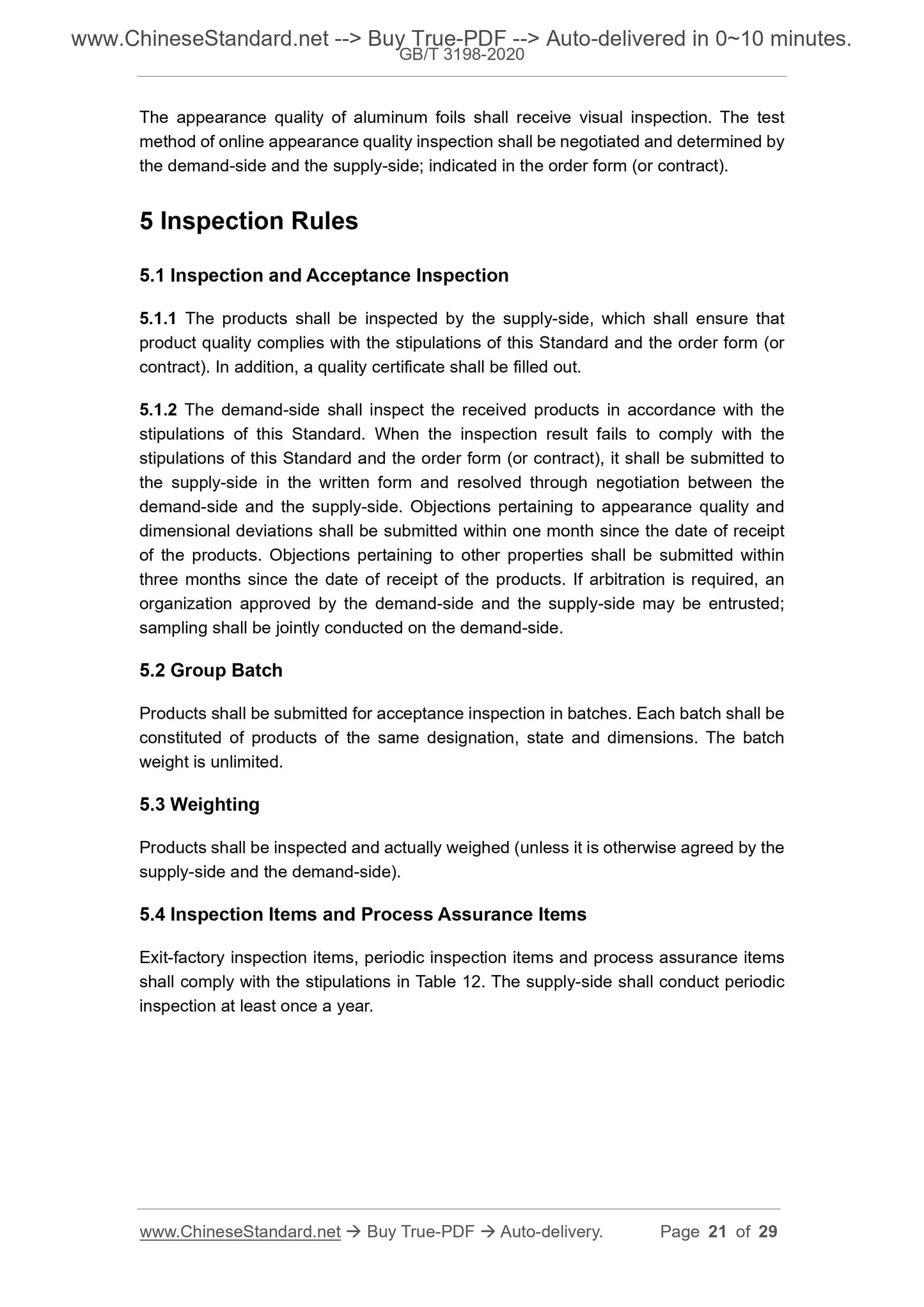 www.ChineseStandard.net --> Buy True-PDF --> Auto-delivered in 0~10 minutes.
GB/T 3198-2020

The appearance quality of aluminum foils shall receive visual inspection. The test method of online appearance quality inspection shall be negotiated and determined by the demand-side and the supply-side; indicated in the order form (or contract).

5 Inspection Rules

5.1 Inspection and Acceptance Inspection

5.1.1 The products shall be inspected by the supply-side, which shall ensure that product quality complies with the stipulations of this Standard and the order form (or contract). In addition, a quality certificate shall be filled out.

5.1.2 The demand-side shall inspect the received products in accordance with the stipulations of this Standard. When the inspection result fails to comply with the stipulations of this Standard and the order form (or contract), it shall be submitted to the supply-side in the written form and resolved through negotiation between the demand-side and the supply-side. Objections pertaining to appearance quality and dimensional deviations shall be submitted within one month since the date of receipt of the products. Objections pertaining to other properties shall be submitted within three months since the date of receipt of the products. If arbitration is required, an organization approved by the demand-side and the supply-side may be entrusted; sampling shall be jointly conducted on the demand-side.

5.2 Group Batch

Products shall be submitted for acceptance inspection in batches. Each batch shall be constituted of products of the same designation, state and dimensions. The batch weight is unlimited.

5.3 Weighting

Products shall be inspected and actually weighed (unless it is otherwise agreed by the supply-side and the demand-side).

5.4 Inspection Items and Process Assurance Items

Exit-factory inspection items, periodic inspection items and process assurance items shall comply with the stipulations in Table 12. The supply-side shall conduct periodic inspection at least once a year.

www.ChineseStandard.net → Buy True-PDF → Auto-delivery. Page 21 of 29